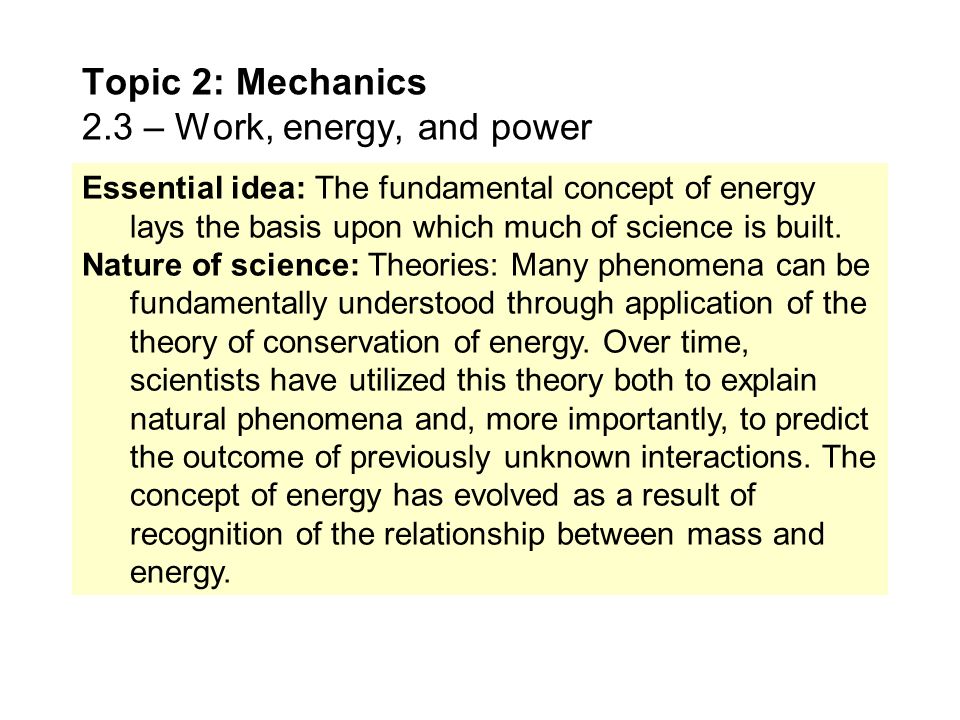 Topic 2: Mechanics
2.3 – Work, energy, and power

Essential idea: The fundamental concept of energy lays the basis upon which much of science is built.

Nature of science: Theories: Many phenomena can be fundamentally understood through application of the theory of conservation of energy. Over time, scientists have utilized this theory both to explain natural phenomena and, more importantly, to predict the outcome of previously unknown interactions. The concept of energy has evolved as a result of recognition of the relationship between mass and energy.